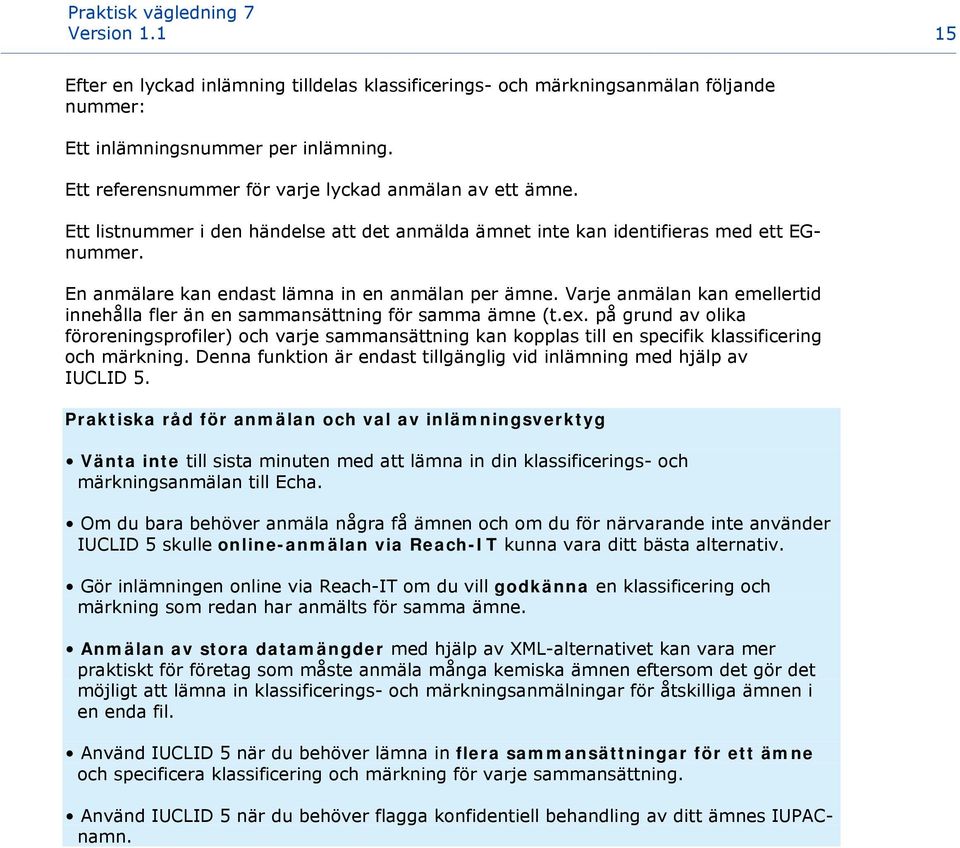 Praktisk vägledning 7
Version 1.1

15

Efter en lyckad inlämning tilldelas klassificerings- och märkningsanmälan följande nummer:

Ett inlämningsnummer per inlämning.

Ett referensnummer för varje lyckad anmälan av ett ämne.

Ett listnummer i den händelse att det anmälda ämnet inte kan identifieras med ett EG-nummer.

En anmälare kan endast lämna in en anmälan per ämne. Varje anmälan kan emellertid innehålla fler än en sammansättning för samma ämne (t.ex. på grund av olika föroreningsprofiler) och varje sammansättning kan kopplas till en specifik klassificering och märkning. Denna funktion är endast tillgänglig vid inlämning med hjälp av IUCLID 5.

Praktiska råd för anmälan och val av inlämningsverktyg

• Vänta inte till sista minuten med att lämna in din klassificerings- och märkningsanmälan till Echa.

• Om du bara behöver anmäla några få ämnen och om du för närvarande inte använder IUCLID 5 skulle online-anmälan via Reach-IT kunna vara ditt bästa alternativ.

• Gör inlämningen online via Reach-IT om du vill godkänna en klassificering och märkning som redan har anmälts för samma ämne.

• Anmälan av stora datamängder med hjälp av XML-alternativet kan vara mer praktiskt för företag som måste anmäla många kemiska ämnen eftersom det gör det möjligt att lämna in klassificerings- och märkningsanmälningar för åtskilliga ämnen i en enda fil.

• Använd IUCLID 5 när du behöver lämna in flera sammansättningar för ett ämne och specificera klassificering och märkning för varje sammansättning.

• Använd IUCLID 5 när du behöver flagga konfidentiell behandling av ditt ämnes IUPAC-namn.